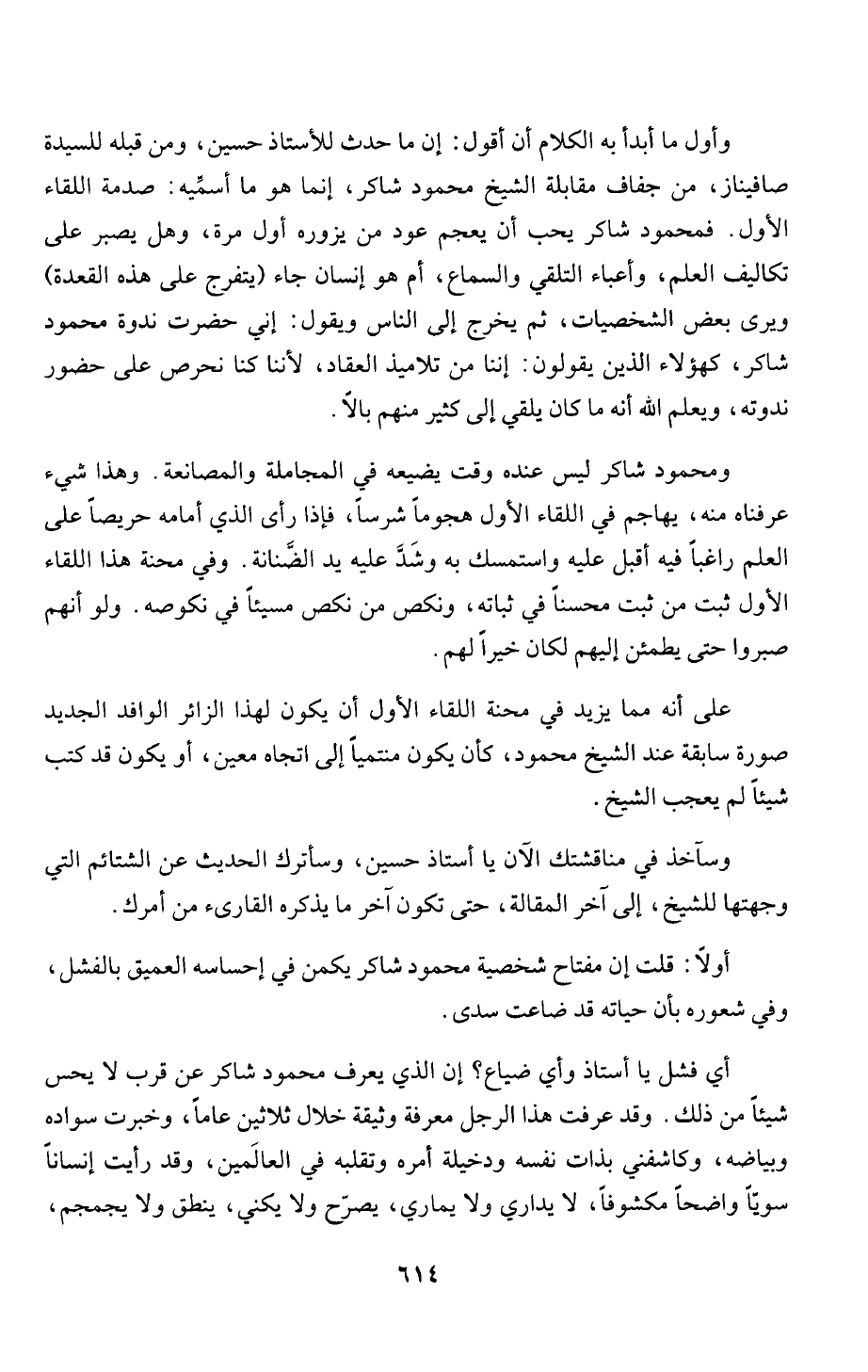 وأول ما أبدأ به الكلام أن أقول: إن ما حدث للأستاذ حسين، ومن قبله للسيدة صافيناز، من جفاف مقابلة الشيخ محمود شاكر، إنما هو ما أسمِّيه: صدمة اللقاء الأول. فمحمود شاكر يحب أن يعجم عود من يزوره أول مرة، وهل يصبر على تكاليف العلم، وأعباء التلقي والسماع، أم هو إنسان جاء (يتفرج على هذه القعدة) ويرى بعض الشخصيات، ثم يخرج إلى الناس ويقول: إني حضرت ندوة محمود شاكر، كهؤلاء الذين يقولون: إننا من تلاميذ العقاد، لأننا كنا نحرص على حضور ندوته، ويعلم الله أنه ما كان يلقي إلى كثير منهم بالاً.

ومحمود شاكر ليس عنده وقت يضيعه في المجاملة والمصانعة. وهذا شيء عرفناه منه، يهاجم في اللقاء الأول هجوماً شرساً، فإذا رأى الذي أمامه حريصاً على العلم راغباً فيه أقبل عليه واستمسك به وشَدَّ عليه يد الضَّنانة. وفي محنة هذا اللقاء الأول ثبت من ثبت محسناً في ثباته، ونكص من نكص مسيئاً في نكوصه. ولو أنهم صبروا حتى يطمئن إليهم لكان خيراً لهم.

على أنه مما يزيد في محنة اللقاء الأول أن يكون لهذا الزائر الوافد الجديد صورة سابقة عند الشيخ محمود، كأن يكون منتمياً إلى اتجاه معين، أو يكون قد كتب شيئاً لم يعجب الشيخ.

وسآخذ في مناقشتك الآن يا أستاذ حسين، وسأترك الحديث عن الشتائم التي وجهتها للشيخ، إلى آخر المقالة، حتى تكون آخر ما يذكره القارىء من أمرك.

أولاً: قلت إن مفتاح شخصية محمود شاكر يكمن في إحساسه العميق بالفشل، وفي شعوره بأن حياته قد ضاعت سدى.

أي فشل يا أستاذ وأي ضياع؟ إن الذي يعرف محمود شاكر عن قرب لا يحس شيئاً من ذلك. وقد عرفت هذا الرجل معرفة وثيقة خلال ثلاثين عاماً، وخبرت سواده وبياضه، وكاشفني بذات نفسه ودخيلة أمره وتقلبه في العالَمين، وقد رأيت إنساناً سويّاً واضحاً مكشوفاً، لا يداري ولا يماري، يصرّح ولا يكني، ينطق ولا يجمجم،

٦١٤